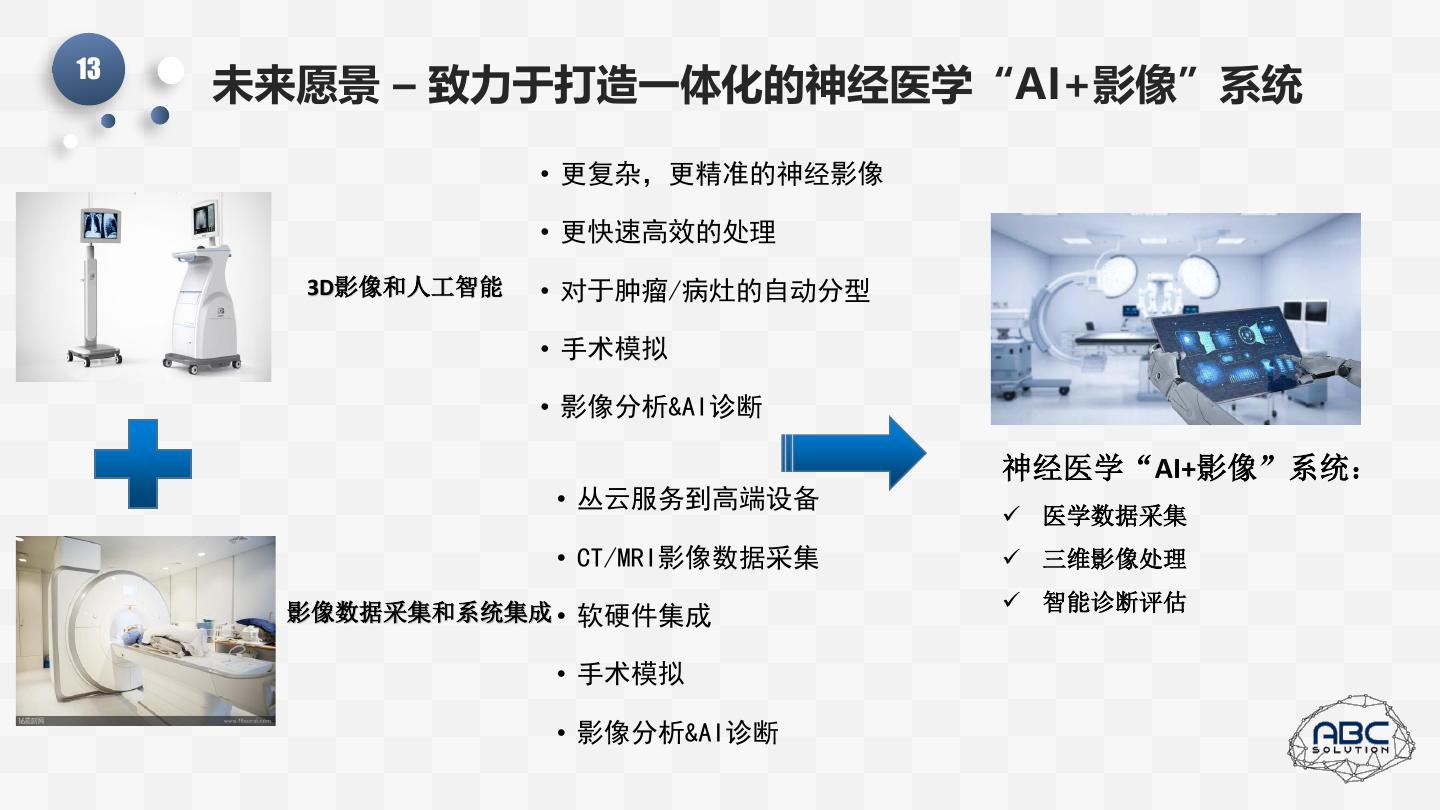 13

未来愿景 – 致力于打造一体化的神经医学“AI+影像”系统

3D影像和人工智能

• 更复杂，更精准的神经影像
• 更快速高效的处理
• 对于肿瘤/病灶的自动分型
• 手术模拟
• 影像分析&AI诊断

影像数据采集和系统集成

• 丛云服务到高端设备
• CT/MRI影像数据采集
• 软硬件集成
• 手术模拟
• 影像分析&AI诊断

神经医学“AI+影像”系统：
✓ 医学数据采集
✓ 三维影像处理
✓ 智能诊断评估

ABC SOLUTION